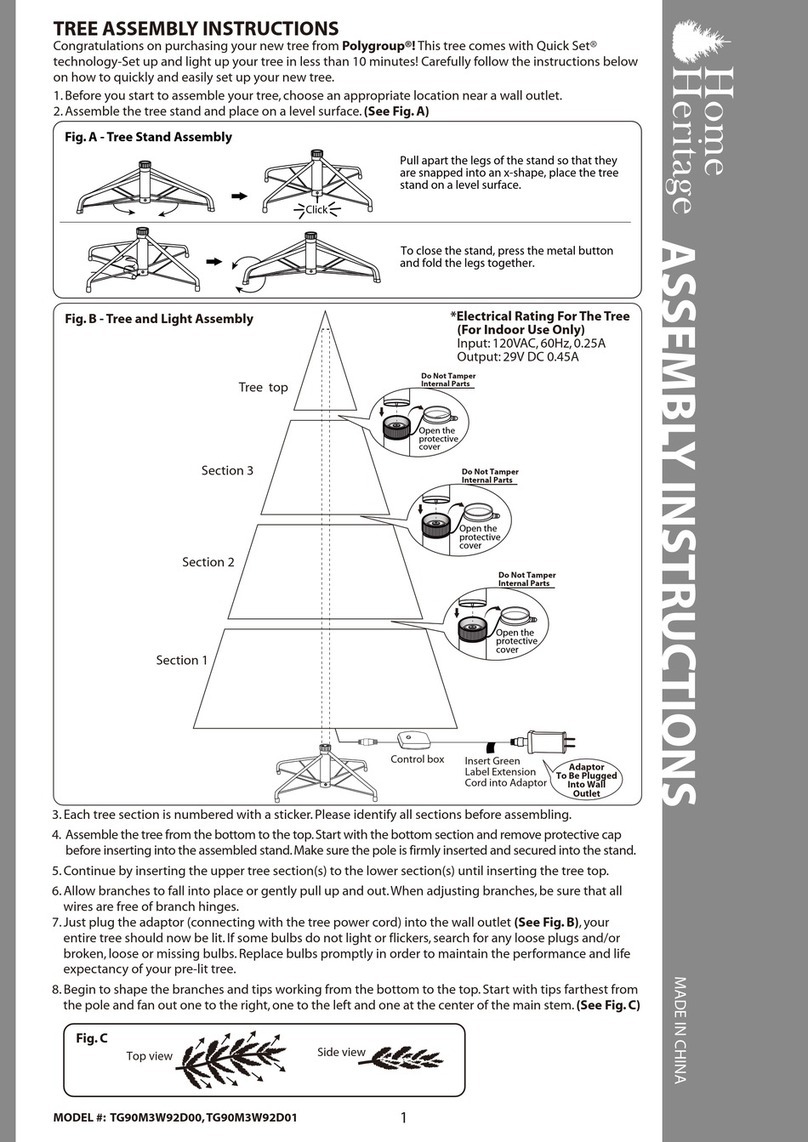 TREE ASSEMBLY INSTRUCTIONS

Congratulations on purchasing your new tree from Polygroup®! This tree comes with Quick Set® technology-Set up and light up your tree in less than 10 minutes! Carefully follow the instructions below on how to quickly and easily set up your new tree.

1. Before you start to assemble your tree, choose an appropriate location near a wall outlet.
2. Assemble the tree stand and place on a level surface. (See Fig. A)

Fig. A - Tree Stand Assembly

Click

Pull apart the legs of the stand so that they are snapped into an x-shape, place the tree stand on a level surface.

To close the stand, press the metal button and fold the legs together.

Fig. B - Tree and Light Assembly

*Electrical Rating For The Tree (For Indoor Use Only)
Input: 120VAC, 60Hz, 0.25A
Output: 29V DC 0.45A

Tree top

Do Not Tamper Internal Parts

Open the protective cover

Section 3

Do Not Tamper Internal Parts

Open the protective cover

Section 2

Do Not Tamper Internal Parts

Open the protective cover

Section 1

Control box

Insert Green Label Extension Cord into Adaptor

Adaptor To Be Plugged Into Wall Outlet

3. Each tree section is numbered with a sticker. Please identify all sections before assembling.
4. Assemble the tree from the bottom to the top. Start with the bottom section and remove protective cap before inserting into the assembled stand. Make sure the pole is firmly inserted and secured into the stand.
5. Continue by inserting the upper tree section(s) to the lower section(s) until inserting the tree top.
6. Allow branches to fall into place or gently pull up and out. When adjusting branches, be sure that all wires are free of branch hinges.
7. Just plug the adaptor (connecting with the tree power cord) into the wall outlet (See Fig. B), your entire tree should now be lit. If some bulbs do not light or flickers, search for any loose plugs and/or broken, loose or missing bulbs. Replace bulbs promptly in order to maintain the performance and life expectancy of your pre-lit tree.
8. Begin to shape the branches and tips working from the bottom to the top. Start with tips farthest from the pole and fan out one to the right, one to the left and one at the center of the main stem. (See Fig. C)

Fig. C

Top view

Side view

MODEL #: TG90M3W92D00, TG90M3W92D01

1

Home Heritage

ASSEMBLY INSTRUCTIONS

MADE IN CHINA